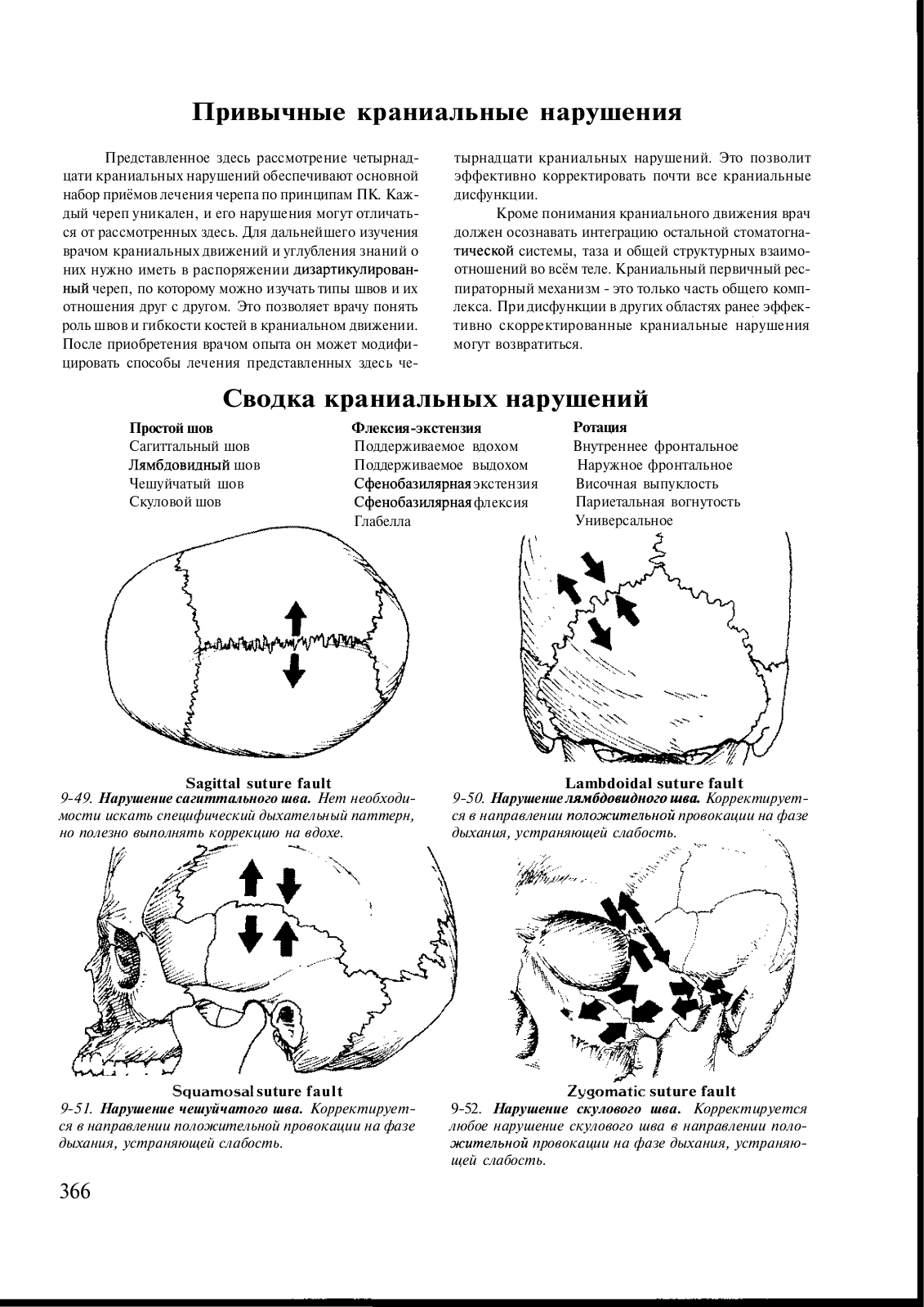 Привычные краниальные нарушения

Представленное здесь рассмотрение четырнадцати краниальных нарушений обеспечивают основной набор приёмов лечения черепа по принципам ПК. Каждый череп уникален, и его нарушения могут отличаться от рассмотренных здесь. Для дальнейшего изучения врачом краниальных движений и углубления знаний о них нужно иметь в распоряжении дизартикулированный череп, по которому можно изучать типы швов и их отношения друг с другом. Это позволяет врачу понять роль швов и гибкости костей в краниальном движении. После приобретения врачом опыта он может модифицировать способы лечения представленных здесь четырнадцати краниальных нарушений. Это позволит эффективно корректировать почти все краниальные дисфункции.

Кроме понимания краниального движения врач должен осознавать интеграцию остальной стоматогнатической системы, таза и общей структурных взаимоотношений во всём теле. Краниальный первичный респираторный механизм - это только часть общего комплекса. При дисфункции в других областях ранее эффективно скорректированные краниальные нарушения могут возвратиться.

Сводка краниальных нарушений

Простой шов
Сагиттальный шов
Лямбдовидный шов
Чешуйчатый шов
Скуловой шов

Флексия-экстензия
Поддерживаемое вдохом
Поддерживаемое выдохом
Сфенобазилярная экстензия
Сфенобазилярная флексия
Глабелла

Ротация
Внутреннее фронтальное
Наружное фронтальное
Височная выпуклость
Париетальная вогнутость
Универсальное

Sagittal suture fault
9-49. Нарушение сагиттального шва. Нет необходимости искать специфический дыхательный паттерн, но полезно выполнять коррекцию на вдохе.

Lambdoidal suture fault
9-50. Нарушение лямбдовидного шва. Корректируется в направлении положительной провокации на фазе дыхания, устраняющей слабость.

Squamosal suture fault
9-51. Нарушение чешуйчатого шва. Корректируется в направлении положительной провокации на фазе дыхания, устраняющей слабость.

Zygomatic suture fault
9-52. Нарушение скулового шва. Корректируется любое нарушение скулового шва в направлении положительной провокации на фазе дыхания, устраняющей слабость.

366